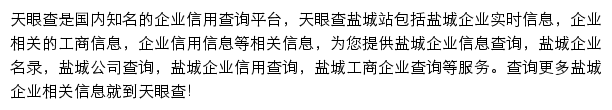 天眼查是国内知名的企业信用查询平台，天眼查盐城站包括盐城企业实时信息，企业相关的工商信息，企业信用信息等相关信息，为您提供盐城企业信息查询，盐城企业名录，盐城公司查询，盐城企业信用查询，盐城工商企业查询等服务。查询更多盐城企业相关信息就到天眼查!